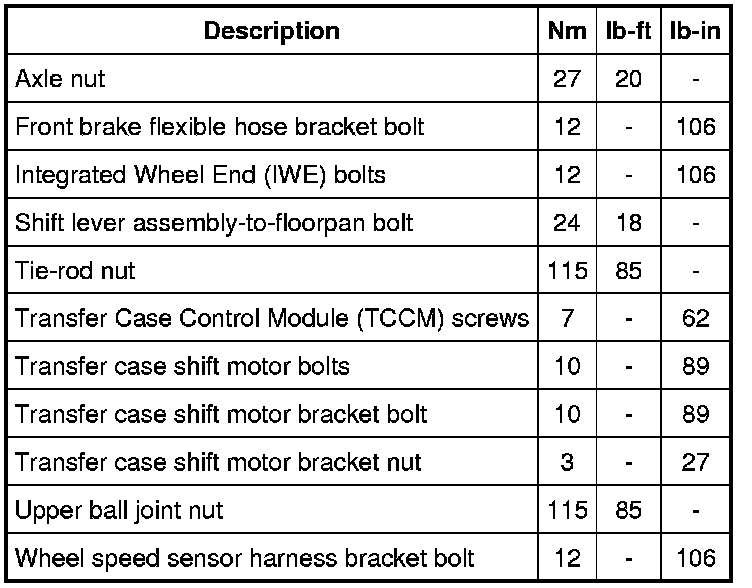 | Description | Nm | lb-ft | lb-in |
|---|---|---|---|
| Axle nut | 27 | 20 | - |
| Front brake flexible hose bracket bolt | 12 | - | 106 |
| Integrated Wheel End (IWE) bolts | 12 | - | 106 |
| Shift lever assembly-to-floorpan bolt | 24 | 18 | - |
| Tie-rod nut | 115 | 85 | - |
| Transfer Case Control Module (TCCM) screws | 7 | - | 62 |
| Transfer case shift motor bolts | 10 | - | 89 |
| Transfer case shift motor bracket bolt | 10 | - | 89 |
| Transfer case shift motor bracket nut | 3 | - | 27 |
| Upper ball joint nut | 115 | 85 | - |
| Wheel speed sensor harness bracket bolt | 12 | - | 106 |